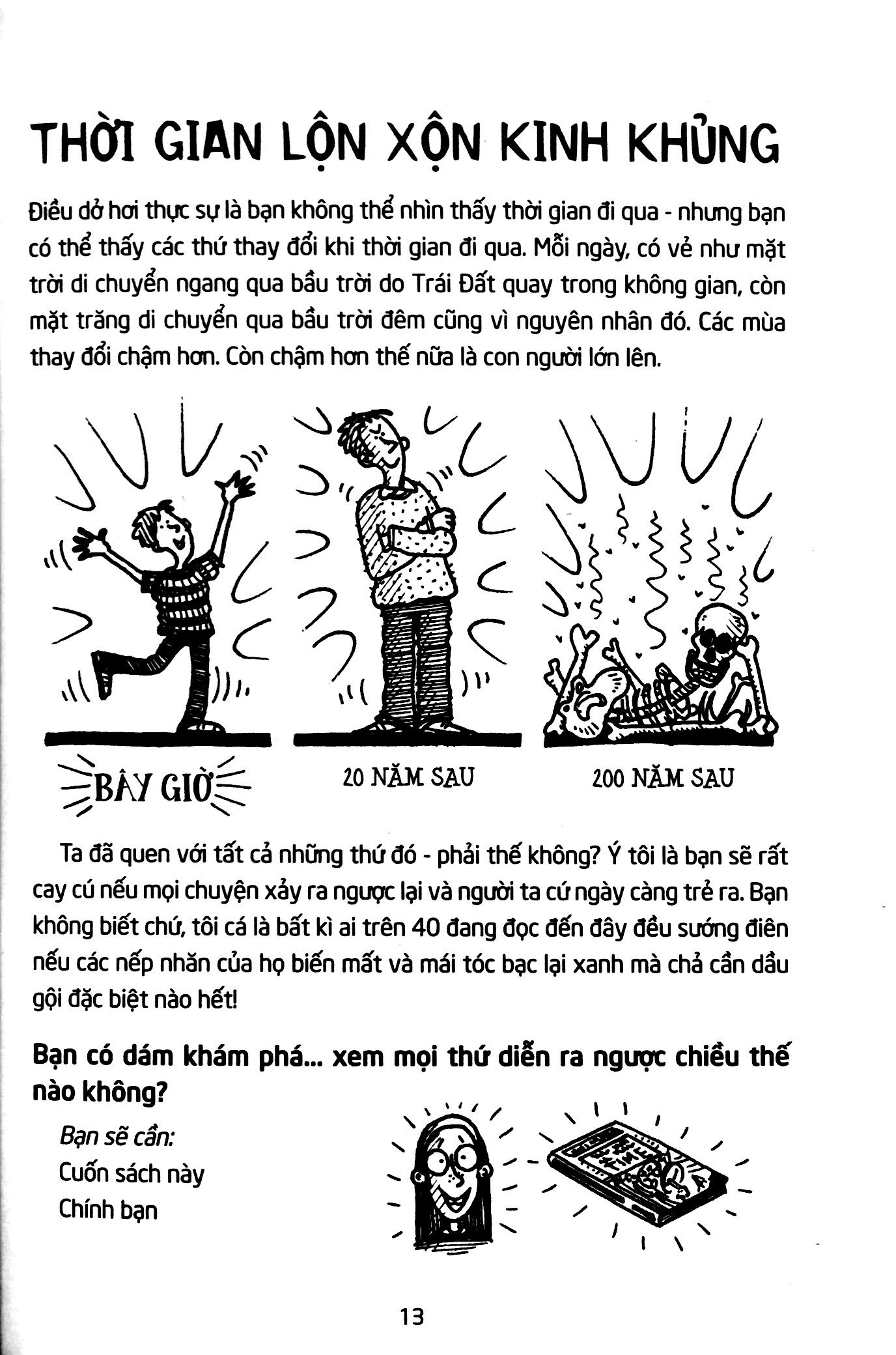 THỜI GIAN LỘN XỘN KINH KHỦNG

Điều dở hơi thực sự là bạn không thể nhìn thấy thời gian đi qua - nhưng bạn có thể thấy các thứ thay đổi khi thời gian đi qua. Mỗi ngày, có vẻ như mặt trời di chuyển ngang qua bầu trời do Trái Đất quay trong không gian, còn mặt trăng di chuyển qua bầu trời đêm cũng vì nguyên nhân đó. Các mùa thay đổi chậm hơn. Còn chậm hơn thế nữa là con người lớn lên.

BÂY GIỜ

20 NĂM SAU

200 NĂM SAU

Ta đã quen với tất cả những thứ đó - phải thế không? Ý tôi là bạn sẽ rất cay cú nếu mọi chuyện xảy ra ngược lại và người ta cứ ngày càng trẻ ra. Bạn không biết chứ, tôi cá là bất kì ai trên 40 đang đọc đến đây đều sướng điên nếu các nếp nhăn của họ biến mất và mái tóc bạc lại xanh mà chả cần dầu gội đặc biệt nào hết!

Bạn có dám khám phá... xem mọi thứ diễn ra ngược chiều thế nào không?

Bạn sẽ cần:
Cuốn sách này
Chính bạn

13